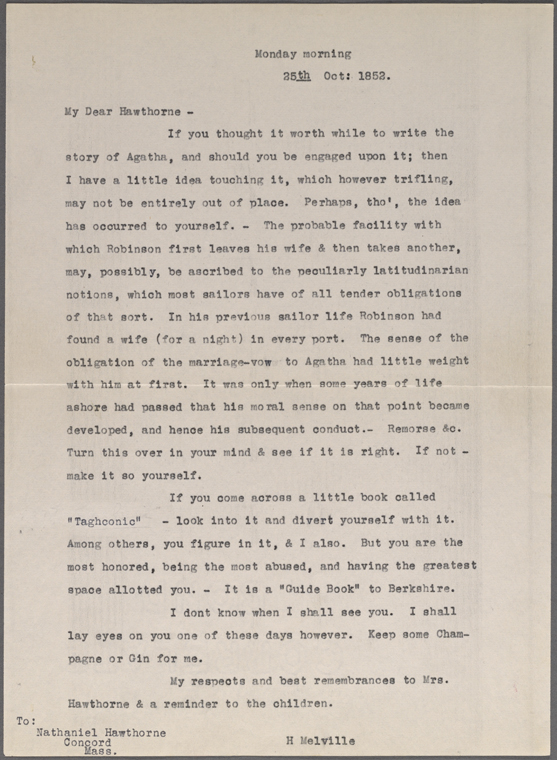 Monday morning
25th Oct: 1852.

My Dear Hawthorne -

If you thought it worth while to write the story of Agatha, and should you be engaged upon it; then I have a little idea touching it, which however trifling, may not be entirely out of place. Perhaps, tho', the idea has occurred to yourself. - The probable facility with which Robinson first leaves his wife & then takes another, may, possibly, be ascribed to the peculiarly latitudinarian notions, which most sailors have of all tender obligations of that sort. In his previous sailor life Robinson had found a wife (for a night) in every port. The sense of the obligation of the marriage-vow to Agatha had little weight with him at first. It was only when some years of life ashore had passed that his moral sense on that point became developed, and hence his subsequent conduct.- Remorse &c. Turn this over in your mind & see if it is right. If not - make it so yourself.

If you come across a little book called "Taghconic" - look into it and divert yourself with it. Among others, you figure in it, & I also. But you are the most honored, being the most abused, and having the greatest space allotted you. - It is a "Guide Book" to Berkshire.

I dont know when I shall see you. I shall lay eyes on you one of these days however. Keep some Champagne or Gin for me.

My respects and best remembrances to Mrs. Hawthorne & a reminder to the children.

To:
Nathaniel Hawthorne
Concord
Mass.

H Melville